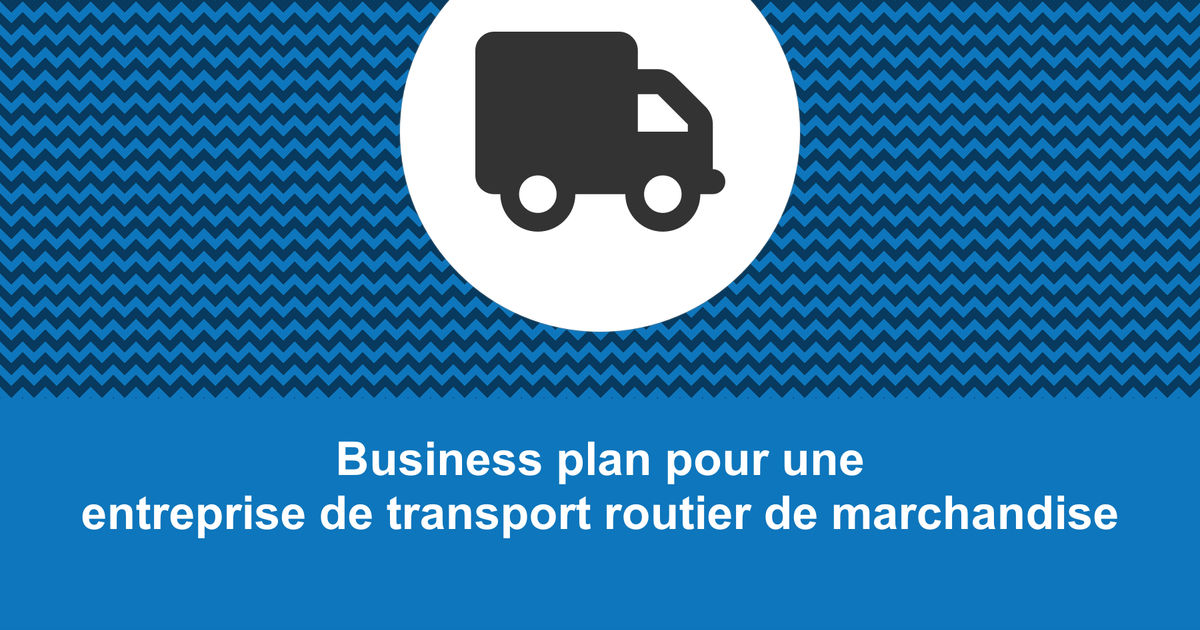 Business plan pour une
entreprise de transport routier de marchandise